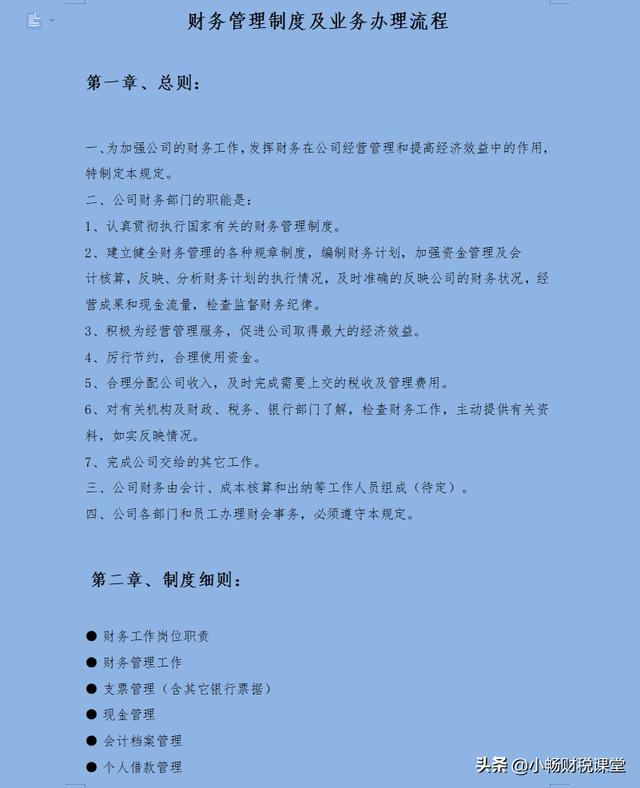 财务管理制度及业务办理流程

第一章、总则：

一、为加强公司的财务工作，发挥财务在公司经营管理和提高经济效益中的作用，特制定本规定。

二、公司财务部门的职能是：

1、认真贯彻执行国家有关的财务管理制度。

2、建立健全财务管理的各种规章制度，编制财务计划，加强资金管理及会计核算，反映、分析财务计划的执行情况，及时准确的反映公司的财务状况，经营成果和现金流量，检查监督财务纪律。

3、积极为经营管理服务，促进公司取得最大的经济效益。

4、厉行节约，合理使用资金。

5、合理分配公司收入，及时完成需要上交的税收及管理费用。

6、对有关机构及财政、税务、银行部门了解，检查财务工作，主动提供有关资料，如实反映情况。

7、完成公司交给的其它工作。

三、公司财务由会计、成本核算和出纳等工作人员组成（待定）。

四、公司各部门和员工办理财会事务，必须遵守本规定。

第二章、制度细则：

● 财务工作岗位职责

● 财务管理工作

● 支票管理（含其它银行票据）

● 现金管理

● 会计档案管理

● 个人借款管理

头条 @小畅财税课堂